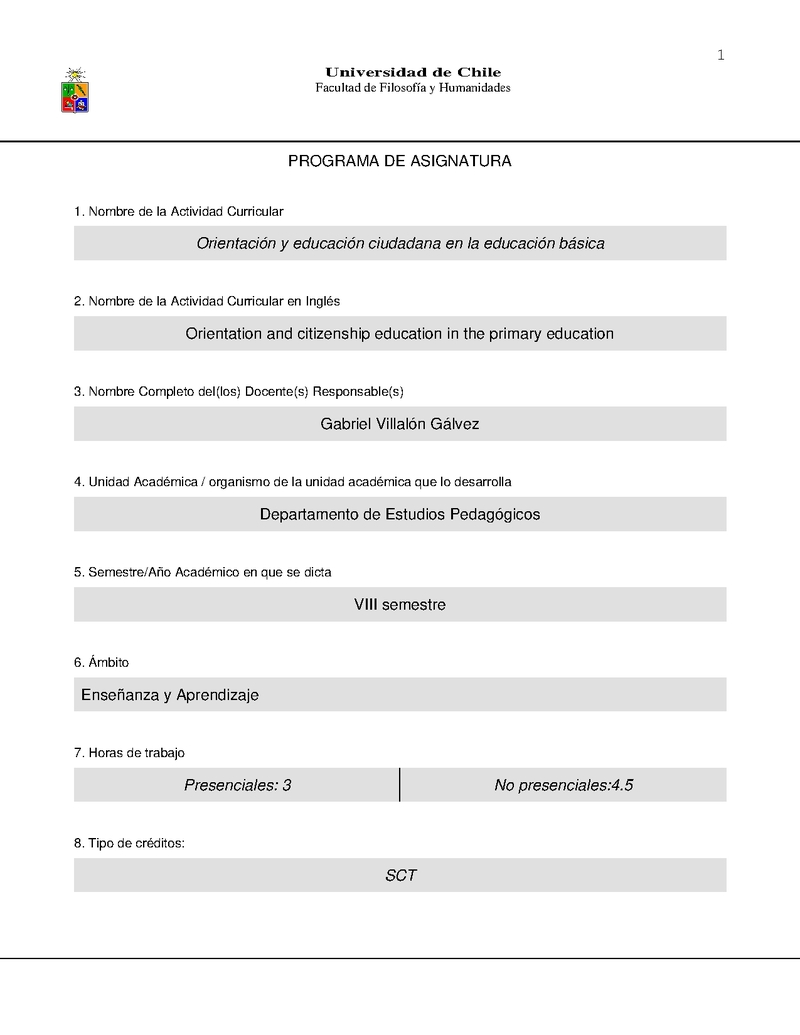 1

Universidad de Chile
Facultad de Filosofía y Humanidades

PROGRAMA DE ASIGNATURA

1. Nombre de la Actividad Curricular

Orientación y educación ciudadana en la educación básica

2. Nombre de la Actividad Curricular en Inglés

Orientation and citizenship education in the primary education

3. Nombre Completo del(los) Docente(s) Responsable(s)

Gabriel Villalón Gálvez

4. Unidad Académica / organismo de la unidad académica que lo desarrolla

Departamento de Estudios Pedagógicos

5. Semestre/Año Académico en que se dicta

VIII semestre

6. Ámbito

Enseñanza y Aprendizaje

7. Horas de trabajo

| Presenciales: 3 | No presenciales:4.5 |
|---|---|

8. Tipo de créditos:

SCT